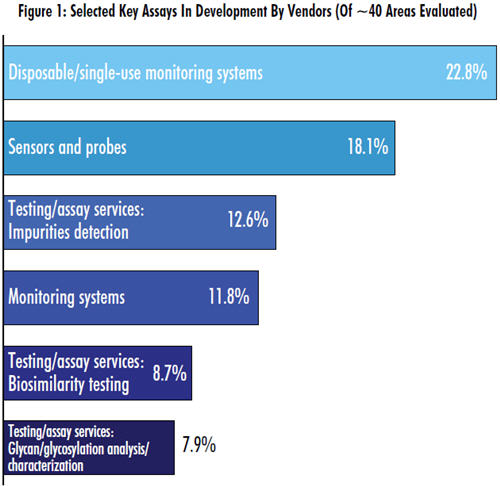 Figure 1: Selected Key Assays In Development By Vendors (Of ~40 Areas Evaluated)

Disposable/single-use monitoring systems 22.8%

Sensors and probes 18.1%

Testing/assay services: Impurities detection 12.6%

Monitoring systems 11.8%

Testing/assay services: Biosimilarity testing 8.7%

Testing/assay services: Glycan/glycosylation analysis/ characterization 7.9%